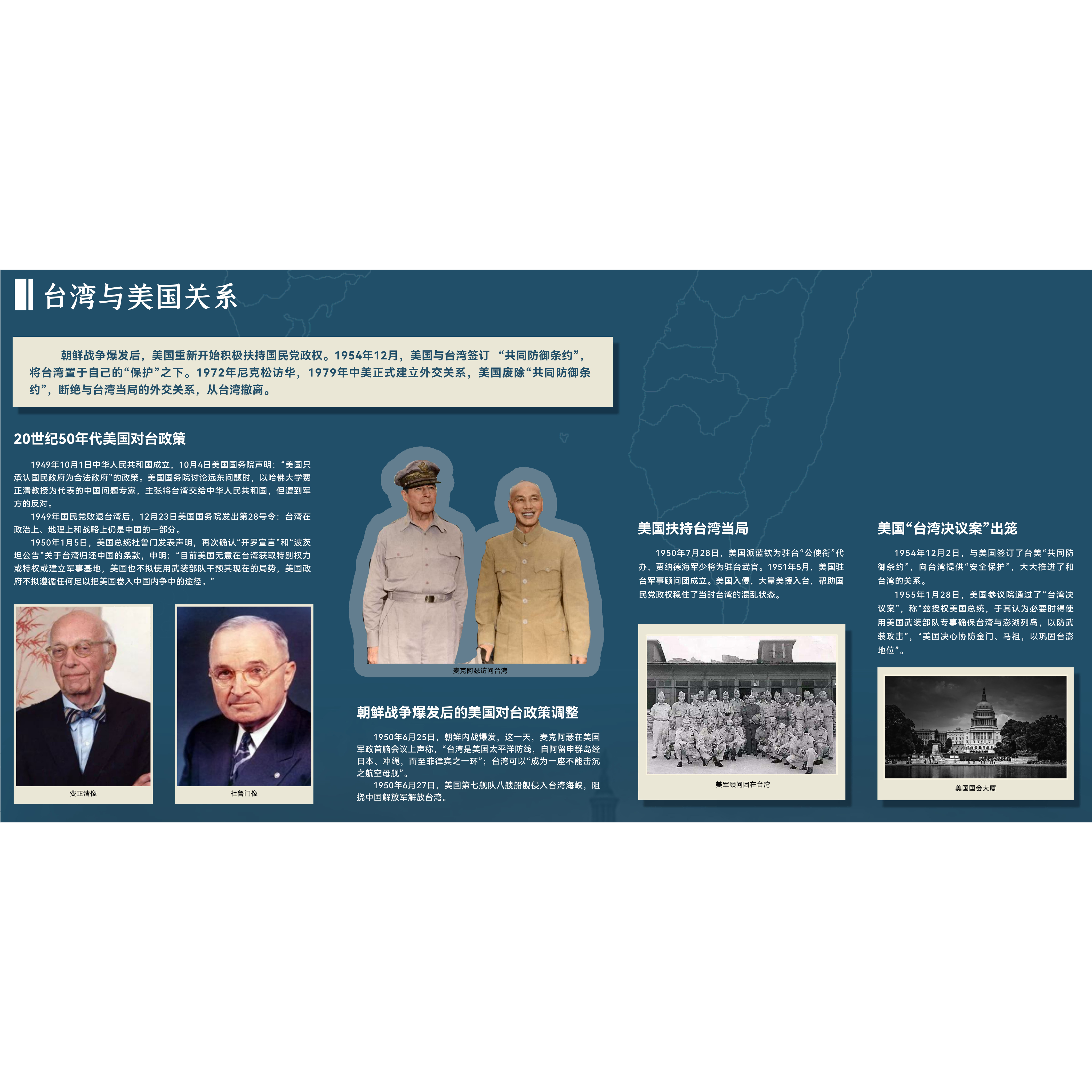 台湾与美国关系

朝鲜战争爆发后，美国重新开始积极扶持国民党政权。1954年12月，美国与台湾签订 “共同防御条约”，将台湾置于自己的“保护”之下。1972年尼克松访华，1979年中美正式建立外交关系，美国废除“共同防御条约”，断绝与台湾当局的外交关系，从台湾撤离。

20世纪50年代美国对台政策

1949年10月1日中华人民共和国成立，10月4日美国国务院声明：“美国只承认国民政府为合法政府”的政策。美国国务院讨论远东问题时，以哈佛大学费正清教授为代表的中国问题专家，主张将台湾交给中华人民共和国，但遭到军方的反对。

1949年国民党败退台湾后，12月23日美国国务院发出第28号令：台湾在政治上、地理上和战略上仍是中国的一部分。

1950年1月5日，美国总统杜鲁门发表声明，再次确认“开罗宣言”和“波茨坦公告”关于台湾归还中国的条款，申明：“目前美国无意在台湾获取特别权力或特权或建立军事基地，美国也不拟使用武装部队干预其现在的局势，美国政府不拟遵循任何足以把美国卷入中国内争中的途径。”

费正清像

杜鲁门像

麦克阿瑟访问台湾

朝鲜战争爆发后的美国对台政策调整

1950年6月25日，朝鲜内战爆发，这一天，麦克阿瑟在美国军政首脑会议上声称，“台湾是美国太平洋防线，自阿留申群岛经日本、冲绳，而至菲律宾之一环”；台湾可以“成为一座不能击沉之航空母舰”。

1950年6月27日，美国第七舰队八艘船舰侵入台湾海峡，阻挠中国解放军解放台湾。

美国扶持台湾当局

1950年7月28日，美国派蓝钦为驻台“公使衔”代办，贾纳德海军少将为驻台武官。1951年5月，美国驻台军事顾问团成立。美国入侵，大量美援入台，帮助国民党政权稳住了当时台湾的混乱状态。

美军顾问团在台湾

美国“台湾决议案”出笼

1954年12月2日，与美国签订了台美“共同防御条约”，向台湾提供“安全保护”，大大推进了和台湾的关系。

1955年1月28日，美国参议院通过了“台湾决议案”，称“兹授权美国总统，于其认为必要时得使用美国武装部队专事确保台湾与澎湖列岛，以防武装攻击”，“美国决心协防金门、马祖，以巩固台澎地位”。

美国国会大厦